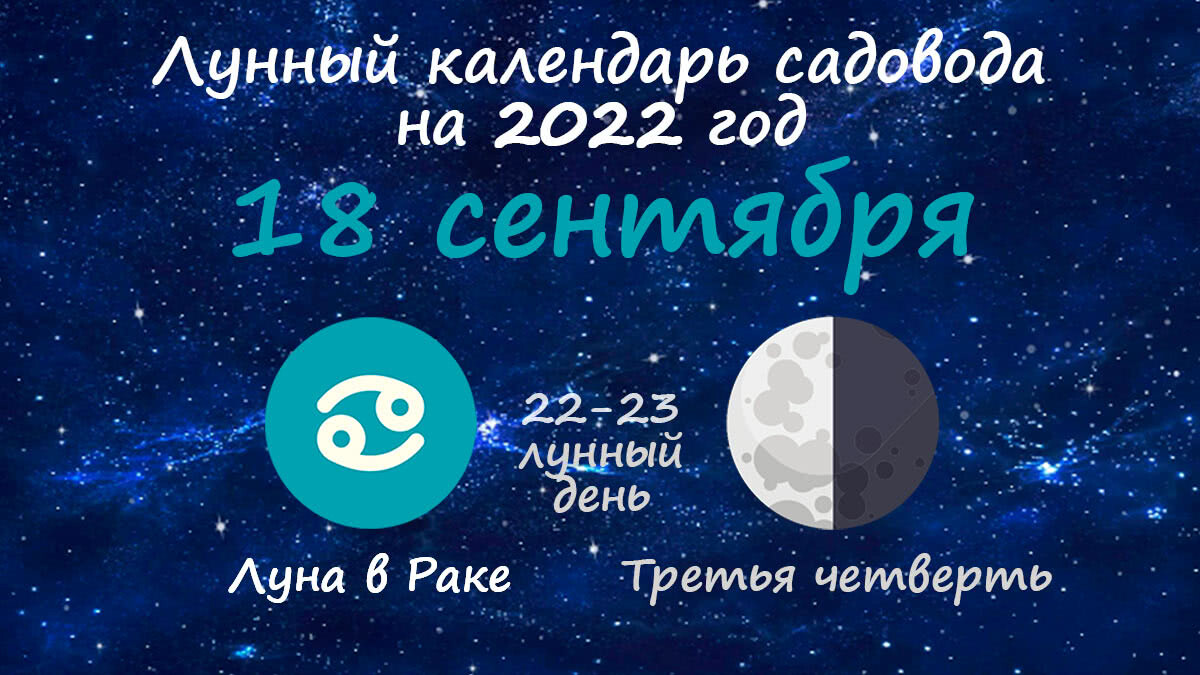 Лунный календарь садовода на 2022 год

18 сентября

22-23 лунный день

Луна в Раке

Третья четверть